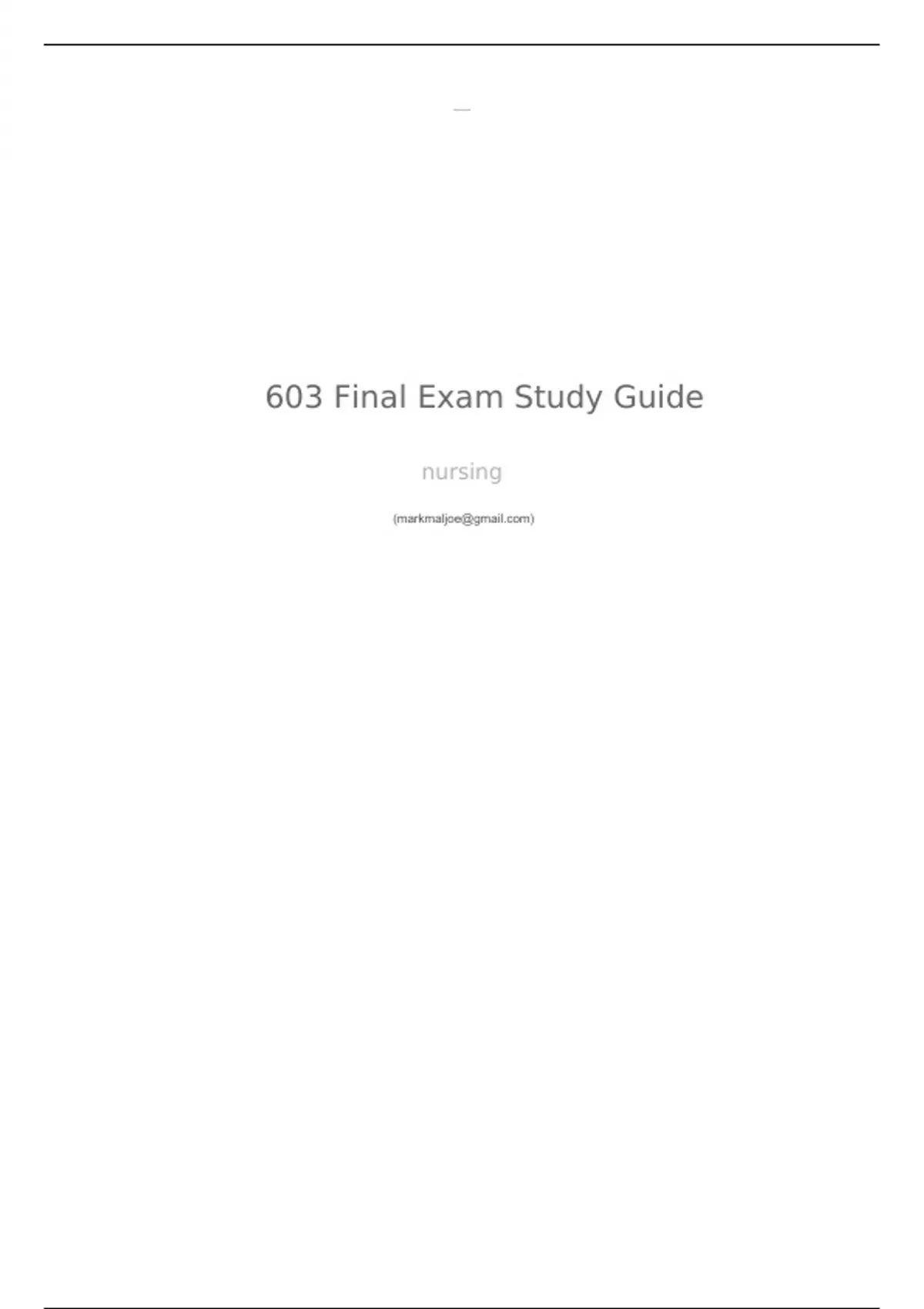 603 Final Exam Study Guide

nursing

(markmaljoe@gmail.com)